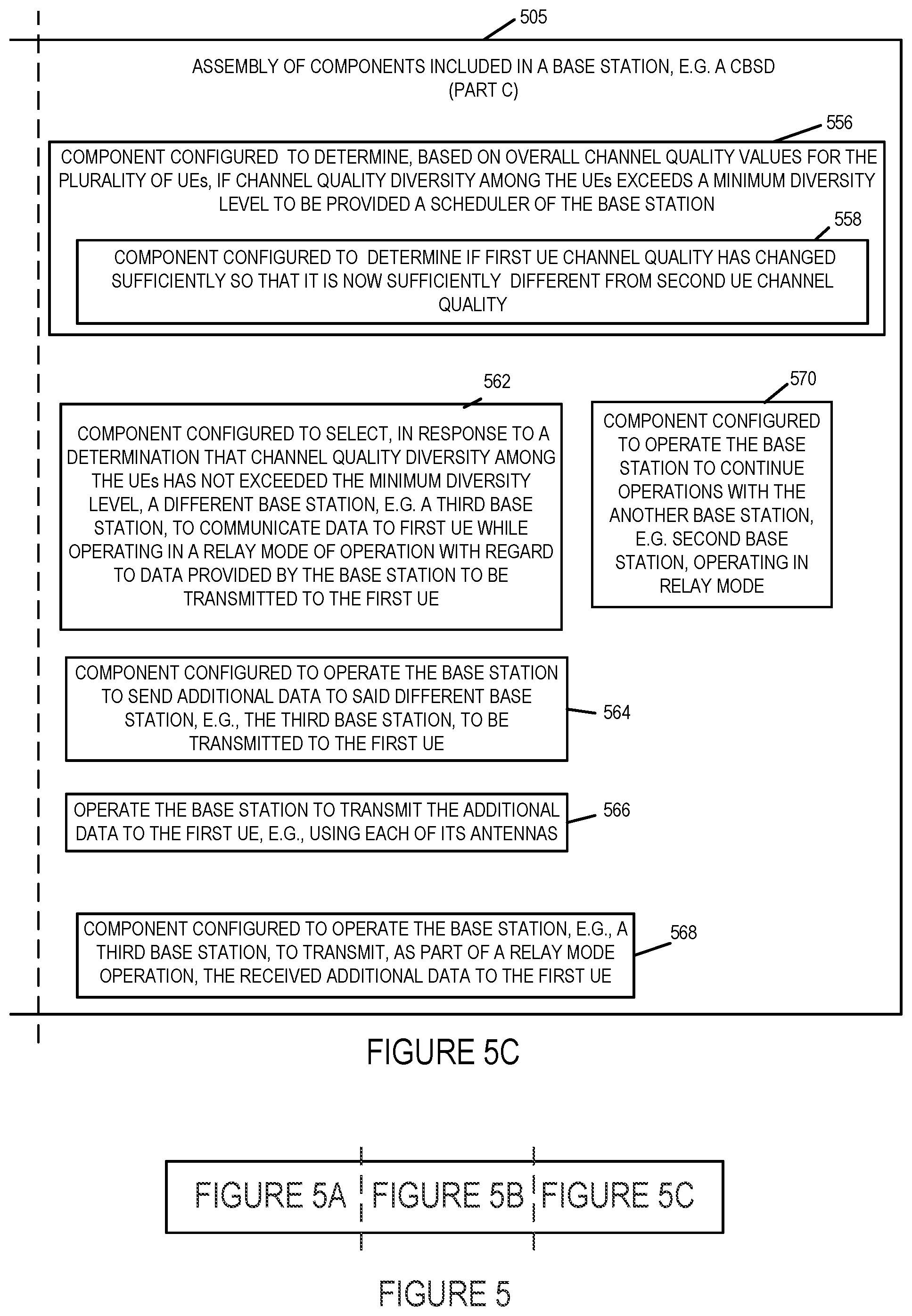 505

ASSEMBLY OF COMPONENTS INCLUDED IN A BASE STATION, E.G. A CBSD
(PART C)

556

COMPONENT CONFIGURED TO DETERMINE, BASED ON OVERALL CHANNEL QUALITY VALUES FOR THE PLURALITY OF UEs, IF CHANNEL QUALITY DIVERSITY AMONG THE UEs EXCEEDS A MINIMUM DIVERSITY LEVEL TO BE PROVIDED A SCHEDULER OF THE BASE STATION

558

COMPONENT CONFIGURED TO DETERMINE IF FIRST UE CHANNEL QUALITY HAS CHANGED SUFFICIENTLY SO THAT IT IS NOW SUFFICIENTLY DIFFERENT FROM SECOND UE CHANNEL QUALITY

562

COMPONENT CONFIGURED TO SELECT, IN RESPONSE TO A DETERMINATION THAT CHANNEL QUALITY DIVERSITY AMONG THE UEs HAS NOT EXCEEDED THE MINIMUM DIVERSITY LEVEL, A DIFFERENT BASE STATION, E.G. A THIRD BASE STATION, TO COMMUNICATE DATA TO FIRST UE WHILE OPERATING IN A RELAY MODE OF OPERATION WITH REGARD TO DATA PROVIDED BY THE BASE STATION TO BE TRANSMITTED TO THE FIRST UE

570

COMPONENT CONFIGURED TO OPERATE THE BASE STATION TO CONTINUE OPERATIONS WITH THE ANOTHER BASE STATION, E.G. SECOND BASE STATION, OPERATING IN RELAY MODE

COMPONENT CONFIGURED TO OPERATE THE BASE STATION TO SEND ADDITIONAL DATA TO SAID DIFFERENT BASE STATION, E.G., THE THIRD BASE STATION, TO BE TRANSMITTED TO THE FIRST UE

564

OPERATE THE BASE STATION TO TRANSMIT THE ADDITIONAL DATA TO THE FIRST UE, E.G., USING EACH OF ITS ANTENNAS

566

COMPONENT CONFIGURED TO OPERATE THE BASE STATION, E.G., A THIRD BASE STATION, TO TRANSMIT, AS PART OF A RELAY MODE OPERATION, THE RECEIVED ADDITIONAL DATA TO THE FIRST UE

568

FIGURE 5C

FIGURE 5A FIGURE 5B FIGURE 5C

FIGURE 5